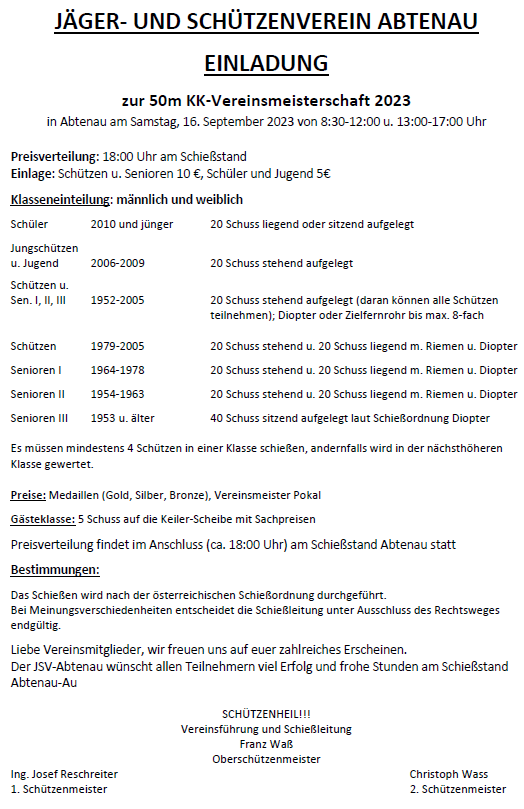 JÄGER- UND SCHÜTZENVEREIN ABTENAU

EINLADUNG

zur 50m KK-Vereinsmeisterschaft 2023

in Abtenau am Samstag, 16. September 2023 von 8:30-12:00 u. 13:00-17:00 Uhr

Preisverteilung: 18:00 Uhr am Schießstand
Einlage: Schützen u. Senioren 10 €, Schüler und Jugend 5€

Klasseneinteilung: männlich und weiblich

| | | |
|---|---|---|
| Schüler | 2010 und jünger | 20 Schuss liegend oder sitzend aufgelegt |
| Jungschützen u. Jugend | 2006-2009 | 20 Schuss stehend aufgelegt |
| Schützen u. Sen. I, II, III | 1952-2005 | 20 Schuss stehend aufgelegt (daran können alle Schützen teilnehmen); Diopter oder Zielfernrohr bis max. 8-fach |
| Schützen | 1979-2005 | 20 Schuss stehend u. 20 Schuss liegend m. Riemen u. Diopter |
| Senioren I | 1964-1978 | 20 Schuss stehend u. 20 Schuss liegend m. Riemen u. Diopter |
| Senioren II | 1954-1963 | 20 Schuss stehend u. 20 Schuss liegend m. Riemen u. Diopter |
| Senioren III | 1953 u. älter | 40 Schuss sitzend aufgelegt laut Schießordnung Diopter |

Es müssen mindestens 4 Schützen in einer Klasse schießen, andernfalls wird in der nächsthöheren Klasse gewertet.

Preise: Medaillen (Gold, Silber, Bronze), Vereinsmeister Pokal

Gästeklasse: 5 Schuss auf die Keiler-Scheibe mit Sachpreisen

Preisverteilung findet im Anschluss (ca. 18:00 Uhr) am Schießstand Abtenau statt

Bestimmungen:

Das Schießen wird nach der österreichischen Schießordnung durchgeführt.
Bei Meinungsverschiedenheiten entscheidet die Schießleitung unter Ausschluss des Rechtsweges endgültig.

Liebe Vereinsmitglieder, wir freuen uns auf euer zahlreiches Erscheinen.
Der JSV-Abtenau wünscht allen Teilnehmern viel Erfolg und frohe Stunden am Schießstand Abtenau-Au

SCHÜTZENHEIL!!!
Vereinsführung und Schießleitung
Franz Waß
Oberschützenmeister

Ing. Josef Reschreiter
1. Schützenmeister

Christoph Wass
2. Schützenmeister